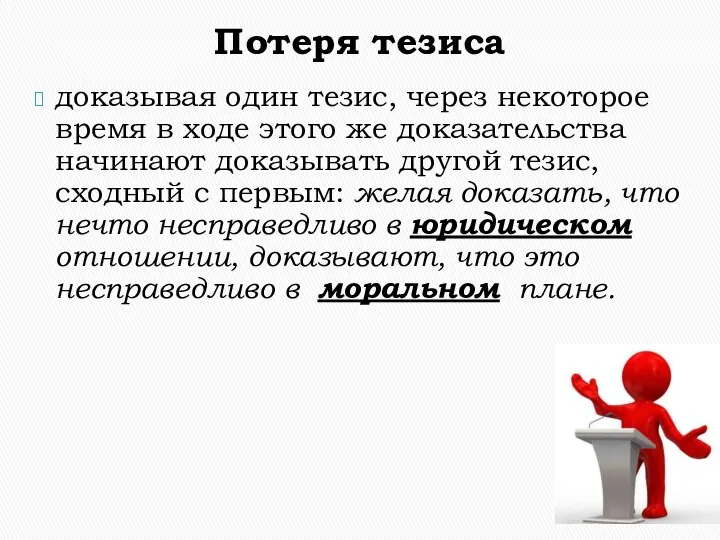 Потеря тезиса

доказывая один тезис, через некоторое время в ходе этого же доказательства начинают доказывать другой тезис, сходный с первым: желая доказать, что нечто несправедливо в юридическом отношении, доказывают, что это несправедливо в моральном плане.